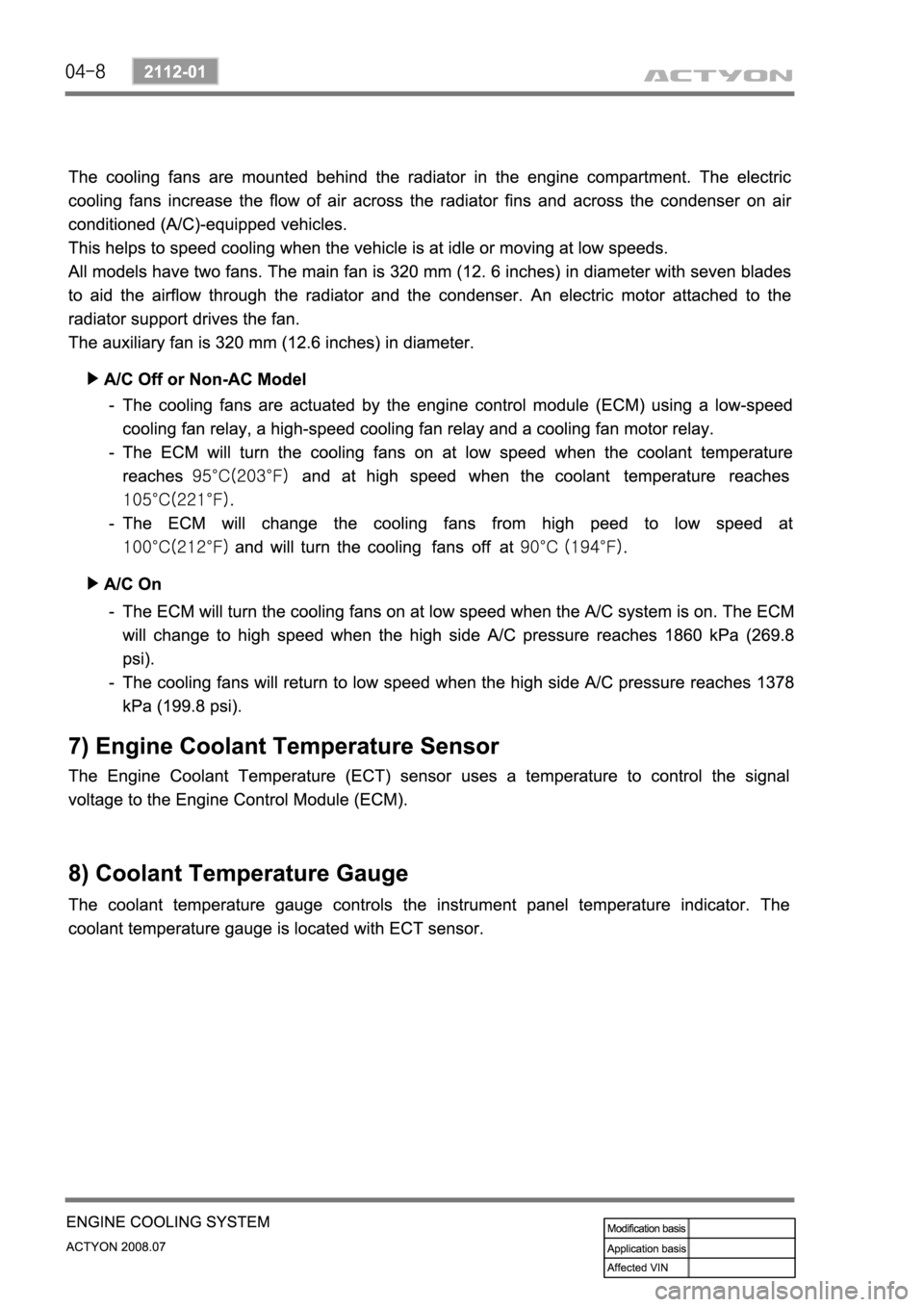 04-8 2112-01 ACTYON

The cooling fans are mounted behind the radiator in the engine compartment. The electric cooling fans increase the flow of air across the radiator fins and across the condenser on air conditioned (A/C)-equipped vehicles.
This helps to speed cooling when the vehicle is at idle or moving at low speeds.
All models have two fans. The main fan is 320 mm (12. 6 inches) in diameter with seven blades to aid the airflow through the radiator and the condenser. An electric motor attached to the radiator support drives the fan.
The auxiliary fan is 320 mm (12.6 inches) in diameter.

▶ A/C Off or Non-AC Model
- The cooling fans are actuated by the engine control module (ECM) using a low-speed cooling fan relay, a high-speed cooling fan relay and a cooling fan motor relay.
- The ECM will turn the cooling fans on at low speed when the coolant temperature reaches 95°C(203°F) and at high speed when the coolant temperature reaches 105°C(221°F).
- The ECM will change the cooling fans from high peed to low speed at 100°C(212°F) and will turn the cooling fans off at 90°C (194°F).

▶ A/C On
- The ECM will turn the cooling fans on at low speed when the A/C system is on. The ECM will change to high speed when the high side A/C pressure reaches 1860 kPa (269.8 psi).
- The cooling fans will return to low speed when the high side A/C pressure reaches 1378 kPa (199.8 psi).

7) Engine Coolant Temperature Sensor

The Engine Coolant Temperature (ECT) sensor uses a temperature to control the signal voltage to the Engine Control Module (ECM).

8) Coolant Temperature Gauge

The coolant temperature gauge controls the instrument panel temperature indicator. The coolant temperature gauge is located with ECT sensor.

ENGINE COOLING SYSTEM
ACTYON 2008.07

| Modification basis | |
|---|---|
| Application basis | |
| Affected VIN | |

carmanualsonline.info